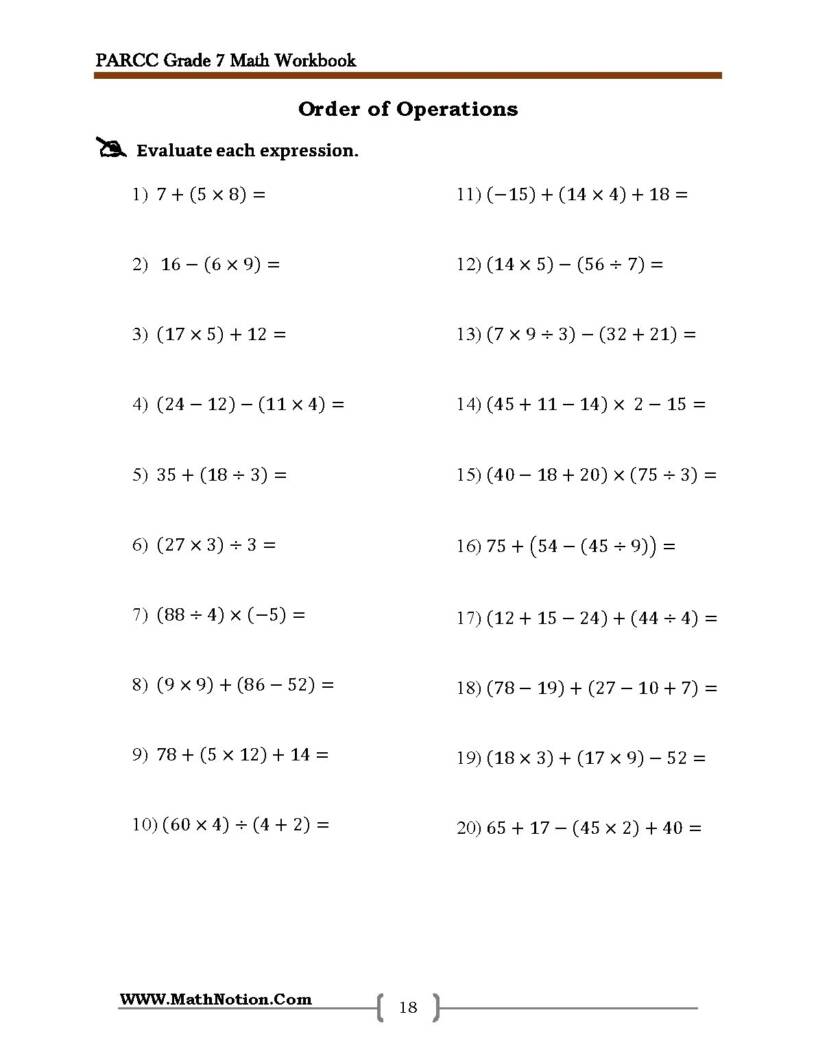 PARCC Grade 7 Math Workbook

Order of Operations

Evaluate each expression.

1) $7 + (5 \times 8) =$

2) $16 - (6 \times 9) =$

3) $(17 \times 5) + 12 =$

4) $(24 - 12) - (11 \times 4) =$

5) $35 + (18 \div 3) =$

6) $(27 \times 3) \div 3 =$

7) $(88 \div 4) \times (-5) =$

8) $(9 \times 9) + (86 - 52) =$

9) $78 + (5 \times 12) + 14 =$

10) $(60 \times 4) \div (4 + 2) =$

11) $(-15) + (14 \times 4) + 18 =$

12) $(14 \times 5) - (56 \div 7) =$

13) $(7 \times 9 \div 3) - (32 + 21) =$

14) $(45 + 11 - 14) \times 2 - 15 =$

15) $(40 - 18 + 20) \times (75 \div 3) =$

16) $75 + (54 - (45 \div 9)) =$

17) $(12 + 15 - 24) + (44 \div 4) =$

18) $(78 - 19) + (27 - 10 + 7) =$

19) $(18 \times 3) + (17 \times 9) - 52 =$

20) $65 + 17 - (45 \times 2) + 40 =$

WWW.MathNotion.Com

18